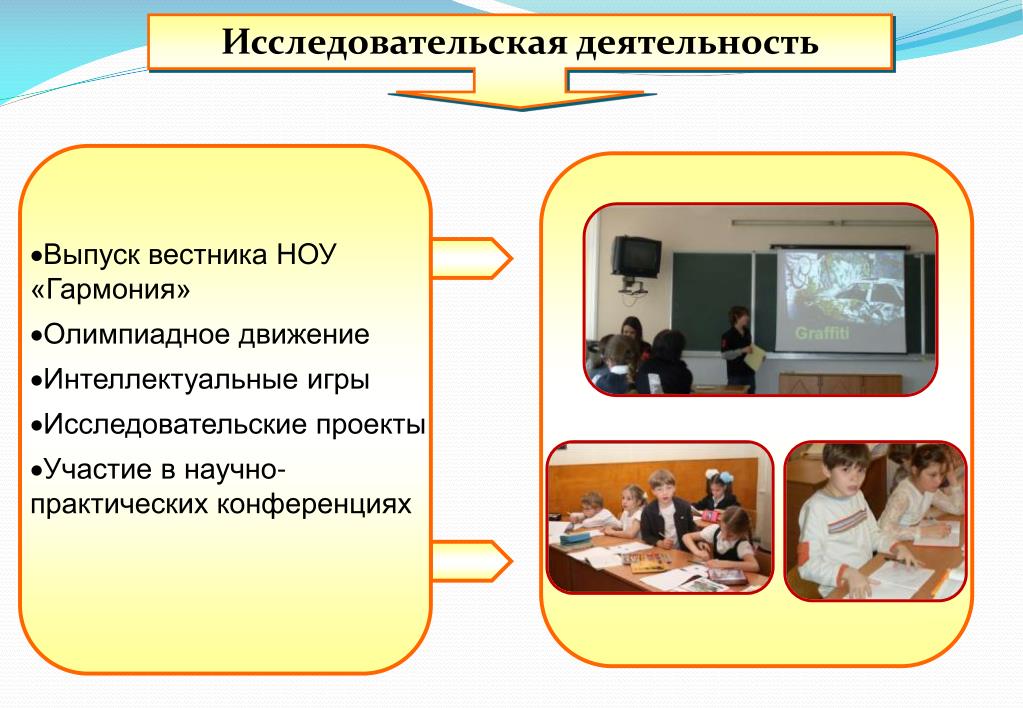 Исследовательская деятельность

•Выпуск вестника НОУ «Гармония»

•Олимпиадное движение

•Интеллектуальные игры

•Исследовательские проекты

•Участие в научно-практических конференциях

Graffiti